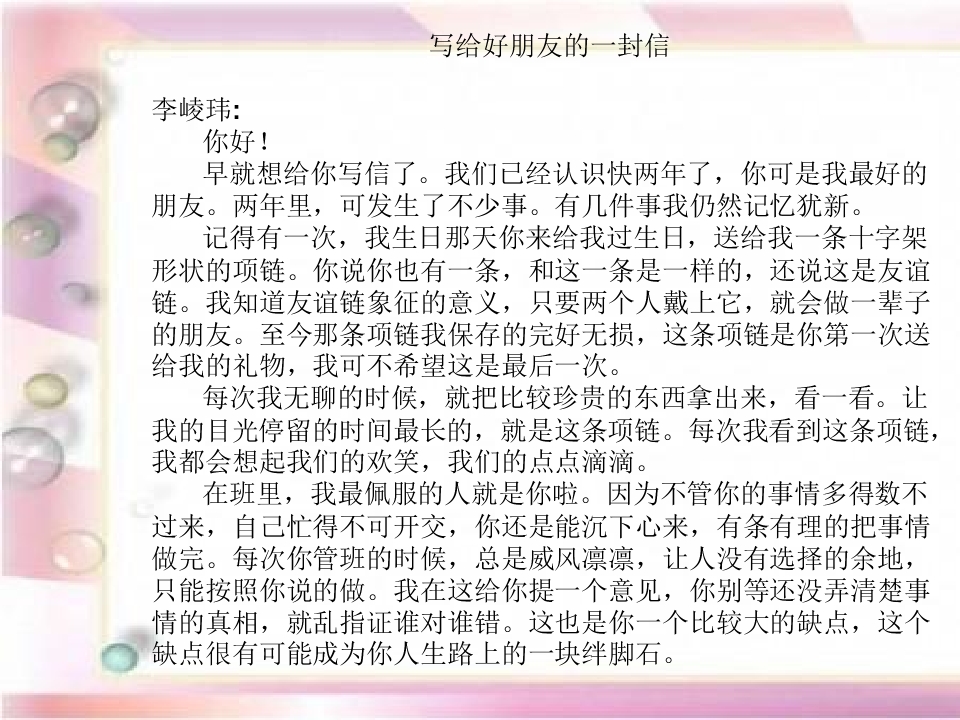 写给好朋友的一封信

李崚玮:

你好!

早就想给你写信了。我们已经认识快两年了，你可是我最好的朋友。两年里，可发生了不少事。有几件事我仍然记忆犹新。

记得有一次，我生日那天你来给我过生日，送给我一条十字架形状的项链。你说你也有一条，和这一条是一样的，还说这是友谊链。我知道友谊链象征的意义，只要两个人戴上它，就会做一辈子的朋友。至今那条项链我保存的完好无损，这条项链是你第一次送给我的礼物，我可不希望这是最后一次。

每次我无聊的时候，就把比较珍贵的东西拿出来，看一看。让我的目光停留的时间最长的，就是这条项链。每次我看到这条项链，我都会想起我们的欢笑，我们的点点滴滴。

在班里，我最佩服的人就是你啦。因为不管你的事情多得数不过来，自己忙得不可开交，你还是能沉下心来，有条有理的把事情做完。每次你管班的时候，总是威风凛凛，让人没有选择的余地，只能按照你说的做。我在这给你提一个意见，你别等还没弄清楚事情的真相，就乱指证谁对谁错。这也是你一个比较大的缺点，这个缺点很有可能成为你人生路上的一块绊脚石。